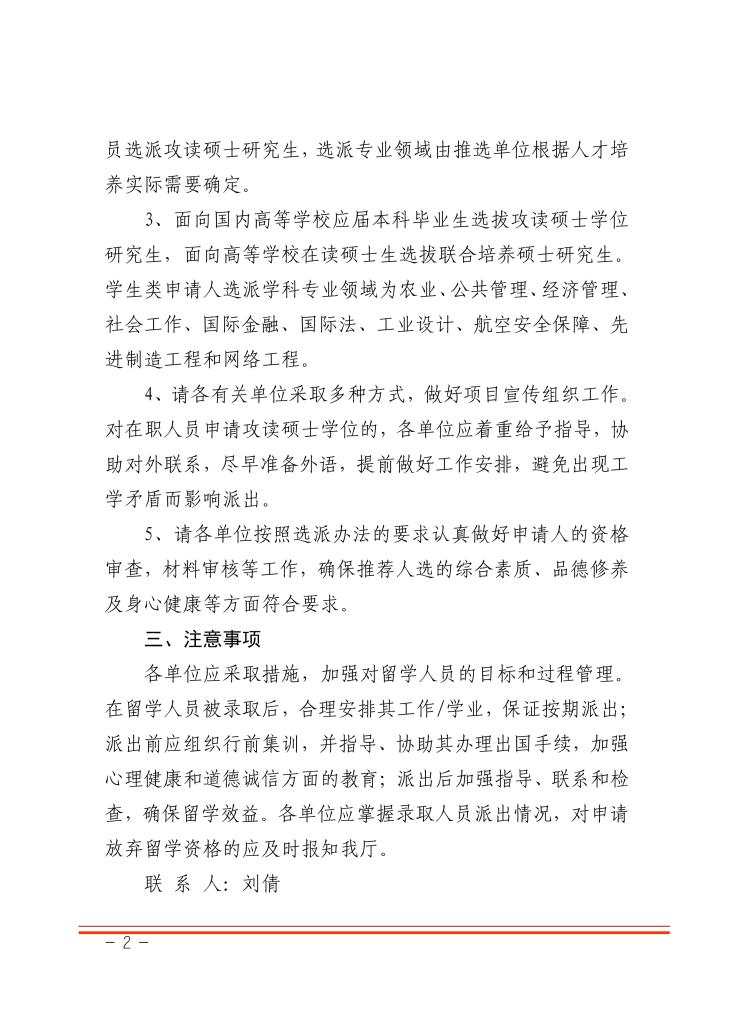 员选派攻读硕士研究生，选派专业领域由推选单位根据人才培养实际需要确定。

3、面向国内高等学校应届本科毕业生选拔攻读硕士学位研究生，面向高等学校在读硕士生选拔联合培养硕士研究生。学生类申请人选派学科专业领域为农业、公共管理、经济管理、社会工作、国际金融、国际法、工业设计、航空安全保障、先进制造工程和网络工程。

4、请各有关单位采取多种方式，做好项目宣传组织工作。对在职人员申请攻读硕士学位的，各单位应着重给予指导，协助对外联系，尽早准备外语，提前做好工作安排，避免出现工学矛盾而影响派出。

5、请各单位按照选派办法的要求认真做好申请人的资格审查，材料审核等工作，确保推荐人选的综合素质、品德修养及身心健康等方面符合要求。

三、注意事项

各单位应采取措施，加强对留学人员的目标和过程管理。在留学人员被录取后，合理安排其工作/学业，保证按期派出；派出前应组织行前集训，并指导、协助其办理出国手续，加强心理健康和道德诚信方面的教育；派出后加强指导、联系和检查，确保留学效益。各单位应掌握录取人员派出情况，对申请放弃留学资格的应及时报知我厅。

联 系 人：刘倩

— 2 —